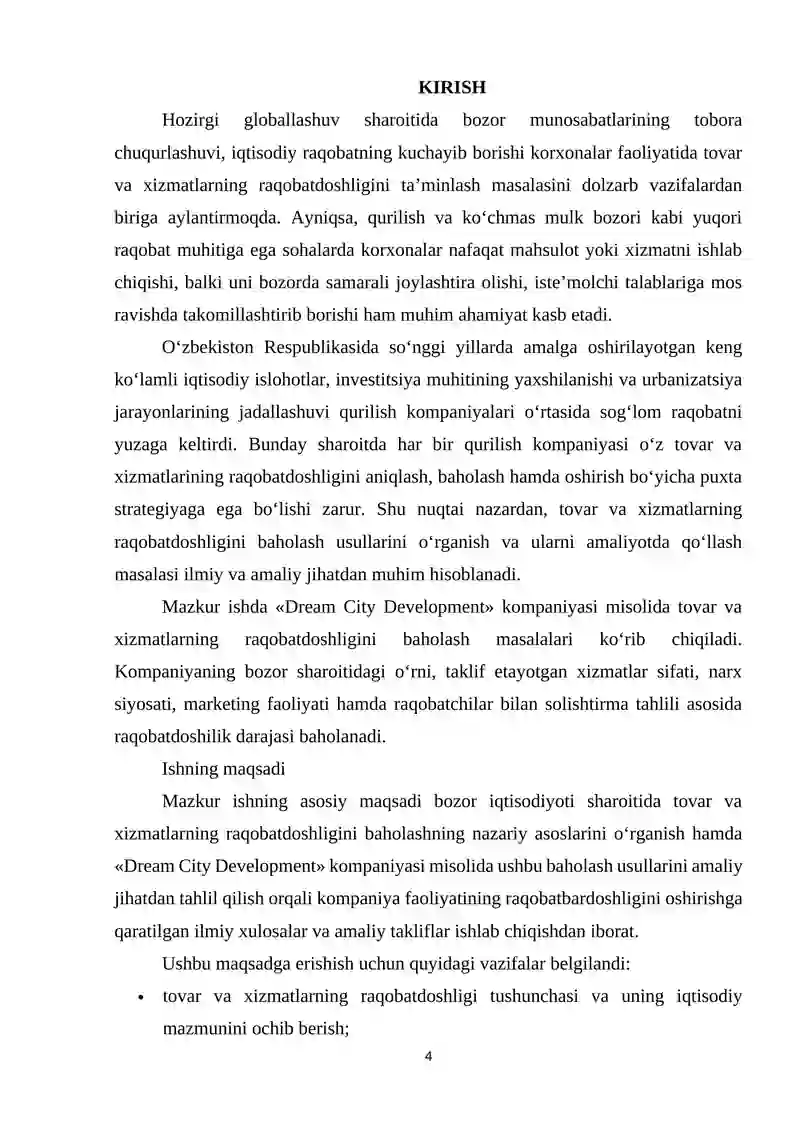 KIRISH

Hozirgi globallashuv sharoitida bozor munosabatlarining tobora chuqurlashuvi, iqtisodiy raqobatning kuchayib borishi korxonalar faoliyatida tovar va xizmatlarning raqobatdoshligini ta’minlash masalasini dolzarb vazifalardan biriga aylantirmoqda. Ayniqsa, qurilish va ko‘chmas mulk bozori kabi yuqori raqobat muhitiga ega sohalarda korxonalar nafaqat mahsulot yoki xizmatni ishlab chiqishi, balki uni bozorda samarali joylashtira olishi, iste’molchi talablariga mos ravishda takomillashtirib borishi ham muhim ahamiyat kasb etadi.

O‘zbekiston Respublikasida so‘nggi yillarda amalga oshirilayotgan keng ko‘lamli iqtisodiy islohotlar, investitsiya muhitining yaxshilanishi va urbanizatsiya jarayonlarining jadallashuvi qurilish kompaniyalari o‘rtasida sog‘lom raqobatni yuzaga keltirdi. Bunday sharoitda har bir qurilish kompaniyasi o‘z tovar va xizmatlarining raqobatdoshligini aniqlash, baholash hamda oshirish bo‘yicha puxta strategiyaga ega bo‘lishi zarur. Shu nuqtai nazardan, tovar va xizmatlarning raqobatdoshligini baholash usullarini o‘rganish va ularni amaliyotda qo‘llash masalasi ilmiy va amaliy jihatdan muhim hisoblanadi.

Mazkur ishda «Dream City Development» kompaniyasi misolida tovar va xizmatlarning raqobatdoshligini baholash masalalari ko‘rib chiqiladi. Kompaniyaning bozor sharoitidagi o‘rni, taklif etayotgan xizmatlar sifati, narx siyosati, marketing faoliyati hamda raqobatchilar bilan solishtirma tahlili asosida raqobatdoshilik darajasi baholanadi.

Ishning maqsadi

Mazkur ishning asosiy maqsadi bozor iqtisodiyoti sharoitida tovar va xizmatlarning raqobatdoshligini baholashning nazariy asoslarini o‘rganish hamda «Dream City Development» kompaniyasi misolida ushbu baholash usullarini amaliy jihatdan tahlil qilish orqali kompaniya faoliyatining raqobatbardoshligini oshirishga qaratilgan ilmiy xulosalar va amaliy takliflar ishlab chiqishdan iborat.

Ushbu maqsadga erishish uchun quyidagi vazifalar belgilandi:

• tovar va xizmatlarning raqobatdoshligi tushunchasi va uning iqtisodiy mazmunini ochib berish;

4